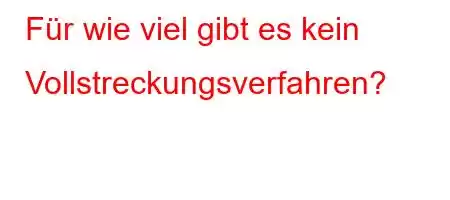 Für wie viel gibt es kein Vollstreckungsverfahren?